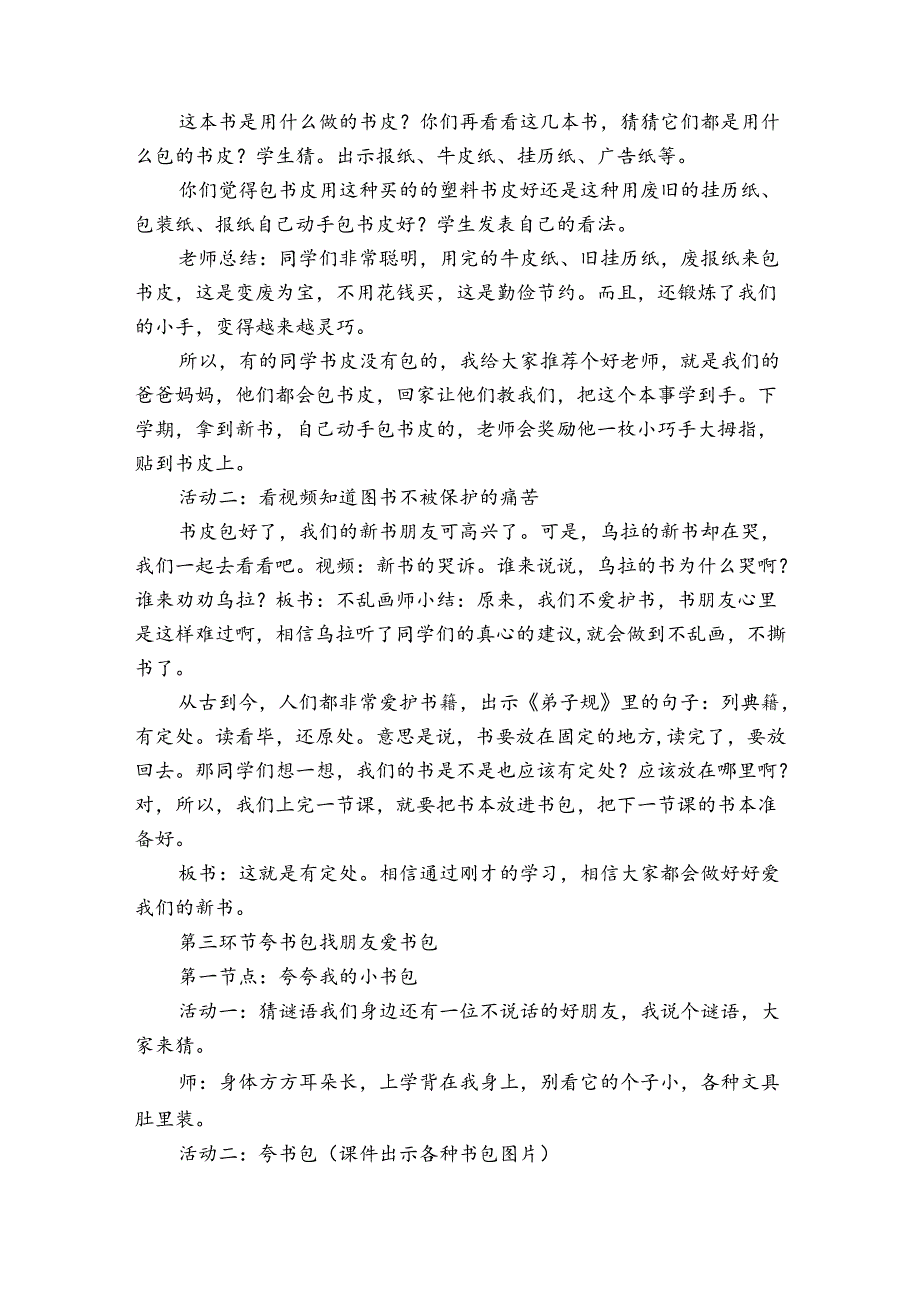 这本书是用什么做的书皮？你们再看看这几本书，猜猜它们都是用什么包的书皮？学生猜。出示报纸、牛皮纸、挂历纸、广告纸等。

你们觉得包书皮用这种买的的塑料书皮好还是这种用废旧的挂历纸、包装纸、报纸自己动手包书皮好？学生发表自己的看法。

老师总结：同学们非常聪明，用完的牛皮纸、旧挂历纸，废报纸来包书皮，这是变废为宝，不用花钱买，这是勤俭节约。而且，还锻炼了我们的小手，变得越来越灵巧。

所以，有的同学书皮没有包的，我给大家推荐个好老师，就是我们的爸爸妈妈，他们都会包书皮，回家让他们教我们，把这个本事学到手。下学期，拿到新书，自己动手包书皮的，老师会奖励他一枚小巧手大拇指，贴到书皮上。

活动二：看视频知道图书不被保护的痛苦

书皮包好了，我们的新书朋友可高兴了。可是，乌拉的新书却在哭，我们一起去看看吧。视频：新书的哭诉。谁来说说，乌拉的书为什么哭啊？谁来劝劝乌拉？板书：不乱画师小结：原来，我们不爱护书，书朋友心里是这样难过啊，相信乌拉听了同学们的真心的建议,就会做到不乱画，不撕书了。

从古到今，人们都非常爱护书籍，出示《弟子规》里的句子：列典籍，有定处。读看毕，还原处。意思是说，书要放在固定的地方,读完了，要放回去。那同学们想一想，我们的书是不是也应该有定处？应该放在哪里啊？对，所以，我们上完一节课，就要把书本放进书包，把下一节课的书本准备好。

板书：这就是有定处。相信通过刚才的学习，相信大家都会做好好爱我们的新书。

第三环节夸书包找朋友爱书包

第一节点：夸夸我的小书包

活动一：猜谜语我们身边还有一位不说话的好朋友，我说个谜语，大家来猜。

师：身体方方耳朵长，上学背在我身上，别看它的个子小，各种文具肚里装。

活动二：夸书包（课件出示各种书包图片）